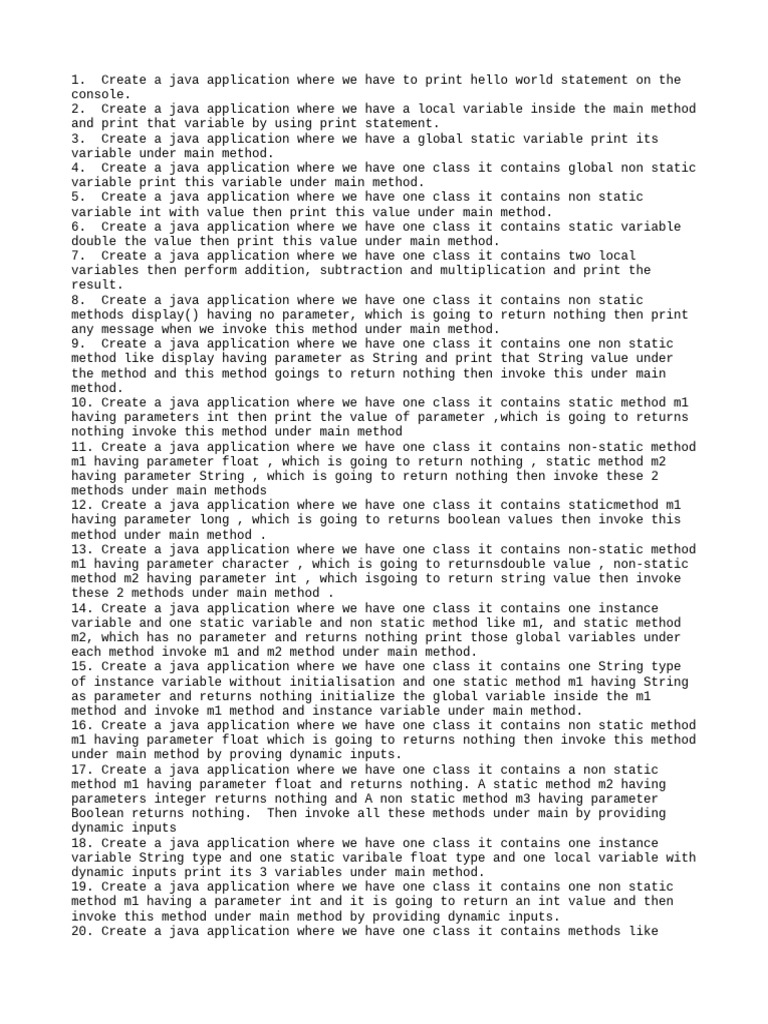 1. Create a java application where we have to print hello world statement on the console.
2. Create a java application where we have a local variable inside the main method and print that variable by using print statement.
3. Create a java application where we have a global static variable print its variable under main method.
4. Create a java application where we have one class it contains global non static variable print this variable under main method.
5. Create a java application where we have one class it contains non static variable int with value then print this value under main method.
6. Create a java application where we have one class it contains static variable double the value then print this value under main method.
7. Create a java application where we have one class it contains two local variables then perform addition, subtraction and multiplication and print the result.
8. Create a java application where we have one class it contains non static methods display() having no parameter, which is going to return nothing then print any message when we invoke this method under main method.
9. Create a java application where we have one class it contains one non static method like display having parameter as String and print that String value under the method and this method goings to return nothing then invoke this under main method.
10. Create a java application where we have one class it contains static method m1 having parameters int then print the value of parameter ,which is going to returns nothing invoke this method under main method
11. Create a java application where we have one class it contains non-static method m1 having parameter float , which is going to return nothing , static method m2 having parameter String , which is going to return nothing then invoke these 2 methods under main methods
12. Create a java application where we have one class it contains staticmethod m1 having parameter long , which is going to returns boolean values then invoke this method under main method .
13. Create a java application where we have one class it contains non-static method m1 having parameter character , which is going to returnsdouble value , non-static method m2 having parameter int , which isgoing to return string value then invoke these 2 methods under main method .
14. Create a java application where we have one class it contains one instance variable and one static variable and non static method like m1, and static method m2, which has no parameter and returns nothing print those global variables under each method invoke m1 and m2 method under main method.
15. Create a java application where we have one class it contains one String type of instance variable without initialisation and one static method m1 having String as parameter and returns nothing initialize the global variable inside the m1 method and invoke m1 method and instance variable under main method.
16. Create a java application where we have one class it contains non static method m1 having parameter float which is going to returns nothing then invoke this method under main method by proving dynamic inputs.
17. Create a java application where we have one class it contains a non static method m1 having parameter float and returns nothing. A static method m2 having parameters integer returns nothing and A non static method m3 having parameter Boolean returns nothing. Then invoke all these methods under main by providing dynamic inputs
18. Create a java application where we have one class it contains one instance variable String type and one static varibale float type and one local variable with dynamic inputs print its 3 variables under main method.
19. Create a java application where we have one class it contains one non static method m1 having a parameter int and it is going to return an int value and then invoke this method under main method by providing dynamic inputs.
20. Create a java application where we have one class it contains methods like